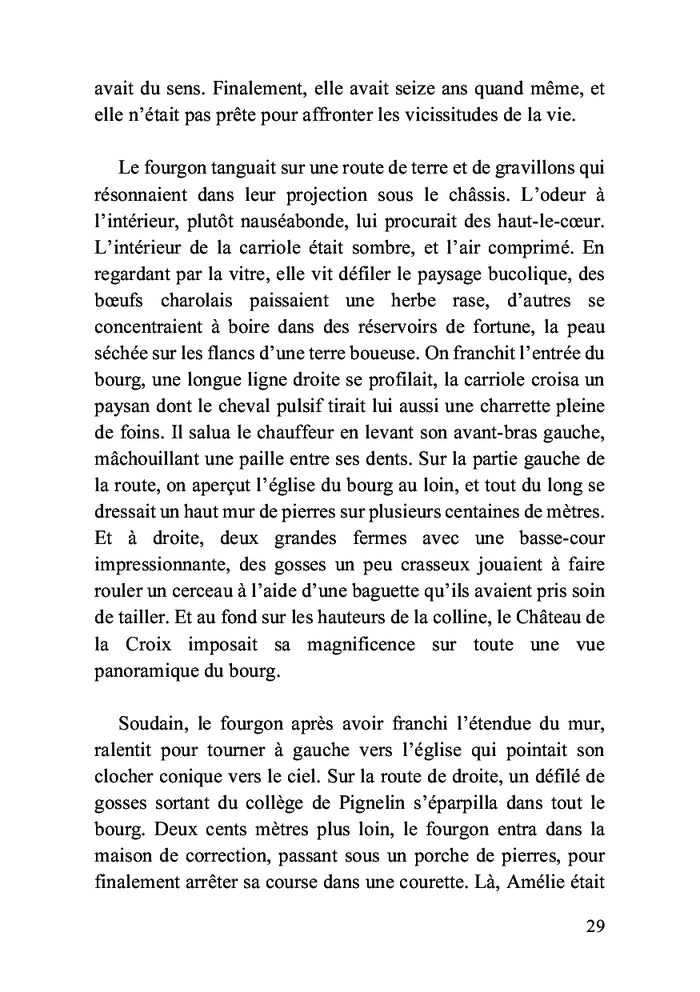 avait du sens. Finalement, elle avait seize ans quand même, et elle n'était pas prête pour affronter les vicissitudes de la vie.

Le fourgon tanguait sur une route de terre et de gravillons qui résonnaient dans leur projection sous le châssis. L'odeur à l'intérieur, plutôt nauséabonde, lui procurait des haut-le-cœur. L'intérieur de la carriole était sombre, et l'air comprimé. En regardant par la vitre, elle vit défiler le paysage bucolique, des bœufs charolais paissaient une herbe rase, d'autres se concentraient à boire dans des réservoirs de fortune, la peau séchée sur les flancs d'une terre boueuse. On franchit l'entrée du bourg, une longue ligne droite se profilait, la carriole croisa un paysan dont le cheval pulsif tirait lui aussi une charrette pleine de foins. Il salua le chauffeur en levant son avant-bras gauche, mâchouillant une paille entre ses dents. Sur la partie gauche de la route, on aperçut l'église du bourg au loin, et tout du long se dressait un haut mur de pierres sur plusieurs centaines de mètres. Et à droite, deux grandes fermes avec une basse-cour impressionnante, des gosses un peu crasseux jouaient à faire rouler un cerceau à l'aide d'une baguette qu'ils avaient pris soin de tailler. Et au fond sur les hauteurs de la colline, le Château de la Croix imposait sa magnificence sur toute une vue panoramique du bourg.

Soudain, le fourgon après avoir franchi l'étendue du mur, ralentit pour tourner à gauche vers l'église qui pointait son clocher conique vers le ciel. Sur la route de droite, un défilé de gosses sortant du collège de Pignelin s'éparpilla dans tout le bourg. Deux cents mètres plus loin, le fourgon entra dans la maison de correction, passant sous un porche de pierres, pour finalement arrêter sa course dans une courette. Là, Amélie était

29